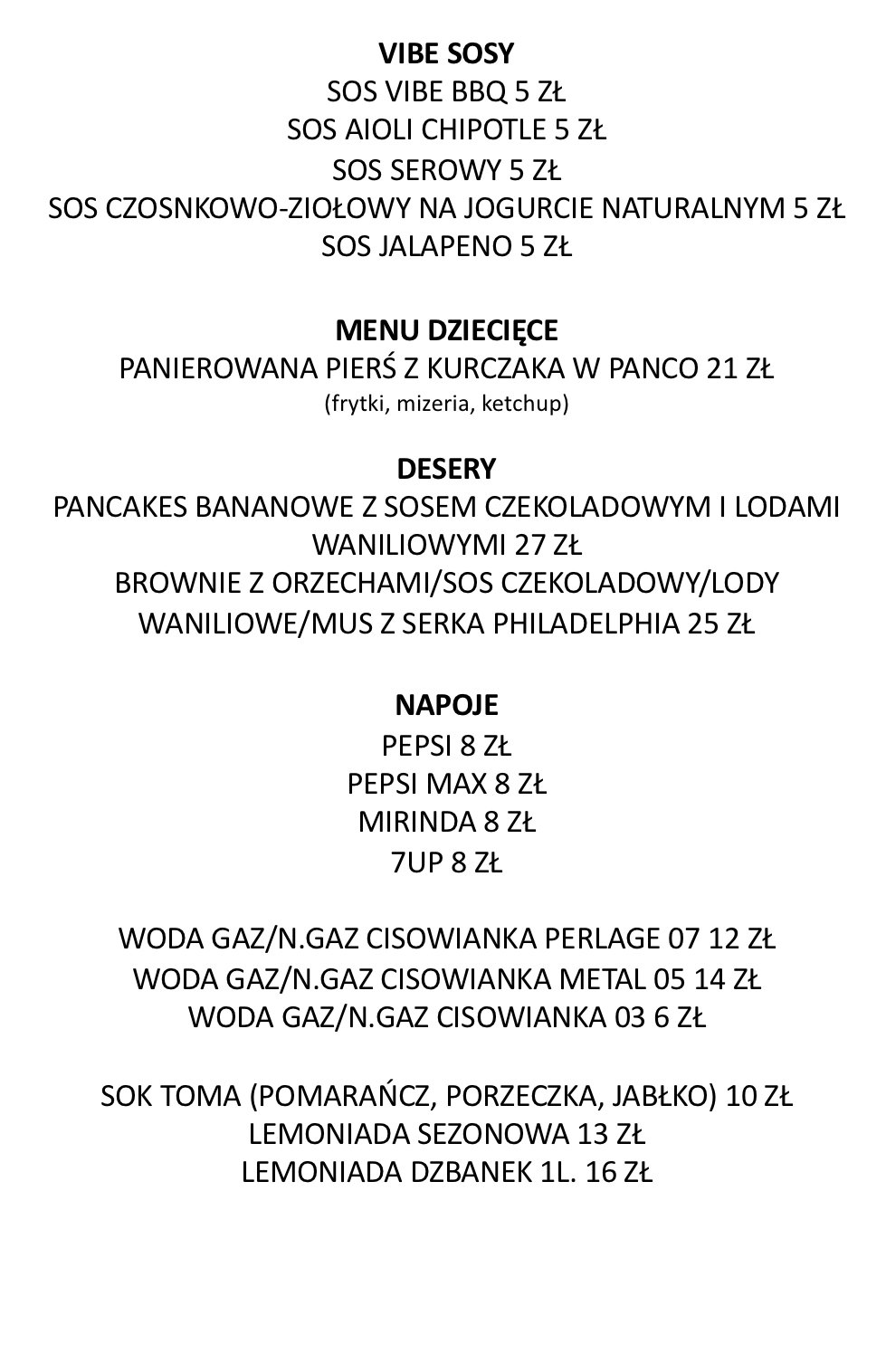 VIBE SOSY
SOS VIBE BBQ 5 ZŁ
SOS AIOLI CHIPOTLE 5 ZŁ
SOS SEROWY 5 ZŁ
SOS CZOSNKOWO-ZIOŁOWY NA JOGURCIE NATURALNYM 5 ZŁ
SOS JALAPENO 5 ZŁ

MENU DZIECIĘCE
PANIEROWANA PIERŚ Z KURCZAKA W PANCO 21 ZŁ
(frytki, mizeria, ketchup)

DESERY
PANCAKES BANANOWE Z SOSEM CZEKOLADOWYM I LODAMI WANILIOWYMI 27 ZŁ
BROWNIE Z ORZECHAMI/SOS CZEKOLADOWY/LODY WANILIOWE/MUS Z SERKA PHILADELPHIA 25 ZŁ

NAPOJE
PEPSI 8 ZŁ
PEPSI MAX 8 ZŁ
MIRINDA 8 ZŁ
7UP 8 ZŁ

WODA GAZ/N.GAZ CISOWIANKA PERLAGE 07 12 ZŁ
WODA GAZ/N.GAZ CISOWIANKA METAL 05 14 ZŁ
WODA GAZ/N.GAZ CISOWIANKA 03 6 ZŁ

SOK TOMA (POMARAŃCZ, PORZECZKA, JABŁKO) 10 ZŁ
LEMONIADA SEZONOWA 13 ZŁ
LEMONIADA DZBANEK 1L. 16 ZŁ